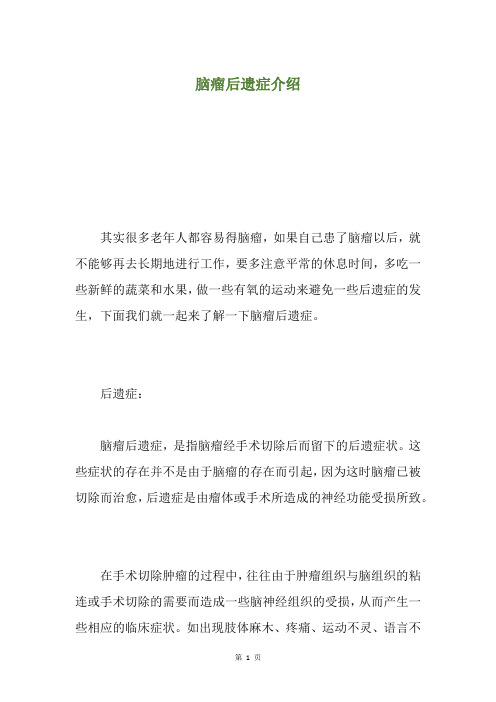 脑瘤后遗症介绍

其实很多老年人都容易得脑瘤，如果自己患了脑瘤以后，就不能够再去长期地进行工作，要多注意平常的休息时间，多吃一些新鲜的蔬菜和水果，做一些有氧的运动来避免一些后遗症的发生，下面我们就一起来了解一下脑瘤后遗症。

后遗症：

脑瘤后遗症，是指脑瘤经手术切除后而留下的后遗症状。这些症状的存在并不是由于脑瘤的存在而引起，因为这时脑瘤已被切除而治愈，后遗症是由瘤体或手术所造成的神经功能受损所致。

在手术切除肿瘤的过程中，往往由于肿瘤组织与脑组织的粘连或手术切除的需要而造成一些脑神经组织的受损，从而产生一些相应的临床症状。如出现肢体麻木、疼痛、运动不灵、语言不

第 1 页